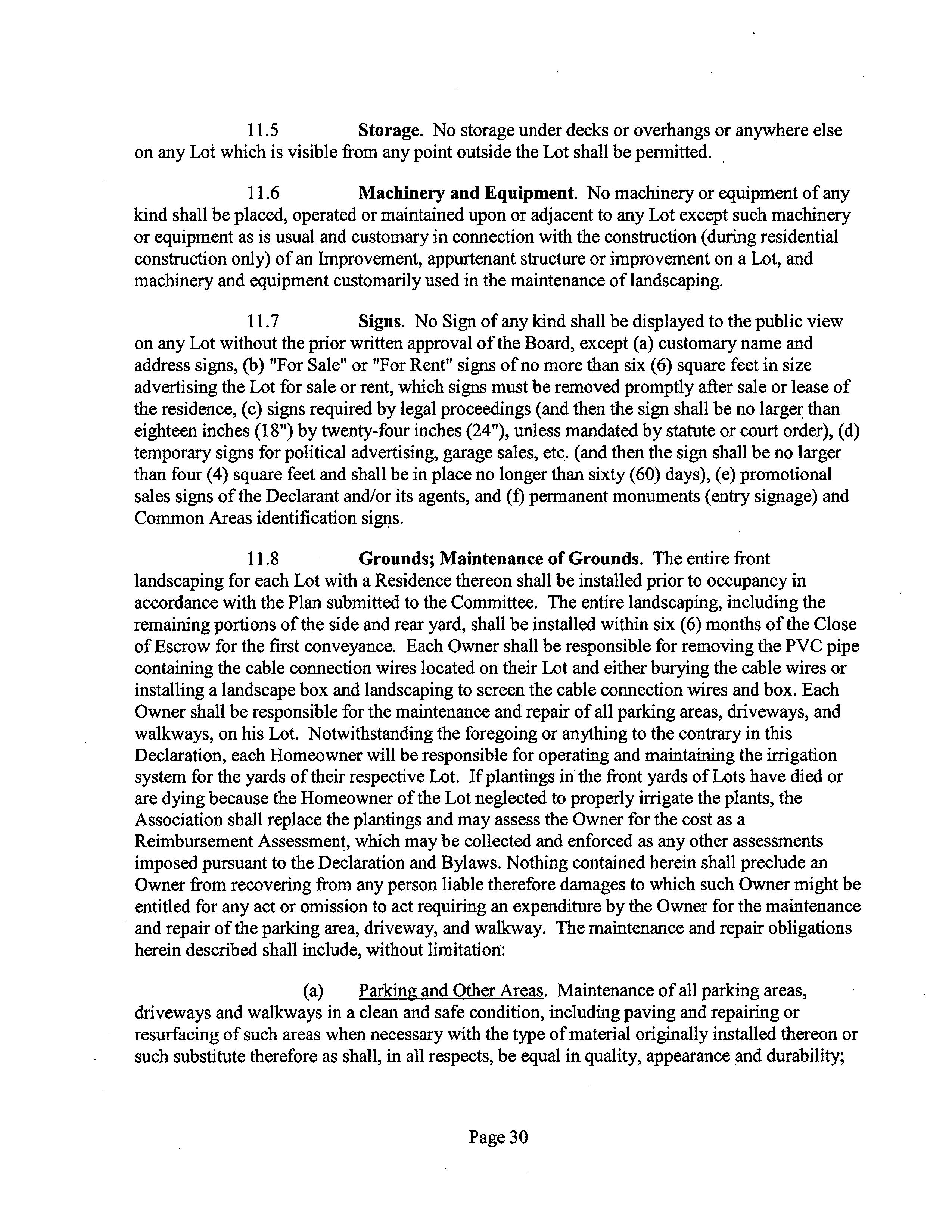 11.5 Storage. No storage under decks or overhangs or anywhere else on any Lot which is visible from any point outside the Lot shall be permitted.

11.6 Machinery and Equipment. No machinery or equipment of any kind shall be placed, operated or maintained upon or adjacent to any Lot except such machinery or equipment as is usual and customary in connection with the construction (during residential construction only) of an Improvement, appurtenant structure or improvement on a Lot, and machinery and equipment customarily used in the maintenance of landscaping.

11.7 Signs. No Sign of any kind shall be displayed to the public view on any Lot without the prior written approval of the Board, except (a) customary name and address signs, (b) "For Sale" or "For Rent" signs of no more than six (6) square feet in size advertising the Lot for sale or rent, which signs must be removed promptly after sale or lease of the residence, (c) signs required by legal proceedings (and then the sign shall be no larger than eighteen inches (18") by twenty-four inches (24"), unless mandated by statute or court order), (d) temporary signs for political advertising, garage sales, etc. (and then the sign shall be no larger than four (4) square feet and shall be in place no longer than sixty (60) days), (e) promotional sales signs of the Declarant and/or its agents, and (f) permanent monuments (entry signage) and Common Areas identification signs.

11.8 Grounds; Maintenance of Grounds. The entire front landscaping for each Lot with a Residence thereon shall be installed prior to occupancy in accordance with the Plan submitted to the Committee. The entire landscaping, including the remaining portions of the side and rear yard, shall be installed within six (6) months of the Close of Escrow for the first conveyance. Each Owner shall be responsible for removing the PVC pipe containing the cable connection wires located on their Lot and either burying the cable wires or installing a landscape box and landscaping to screen the cable connection wires and box. Each Owner shall be responsible for the maintenance and repair of all parking areas, driveways, and walkways, on his Lot. Notwithstanding the foregoing or anything to the contrary in this Declaration, each Homeowner will be responsible for operating and maintaining the irrigation system for the yards of their respective Lot. If plantings in the front yards of Lots have died or are dying because the Homeowner of the Lot neglected to properly irrigate the plants, the Association shall replace the plantings and may assess the Owner for the cost as a Reimbursement Assessment, which may be collected and enforced as any other assessments imposed pursuant to the Declaration and Bylaws. Nothing contained herein shall preclude an Owner from recovering from any person liable therefore damages to which such Owner might be entitled for any act or omission to act requiring an expenditure by the Owner for the maintenance and repair of the parking area, driveway, and walkway. The maintenance and repair obligations herein described shall include, without limitation:

(a) Parking and Other Areas. Maintenance of all parking areas, driveways and walkways in a clean and safe condition, including paving and repairing or resurfacing of such areas when necessary with the type of material originally installed thereon or such substitute therefore as shall, in all respects, be equal in quality, appearance and durability;

Page 30